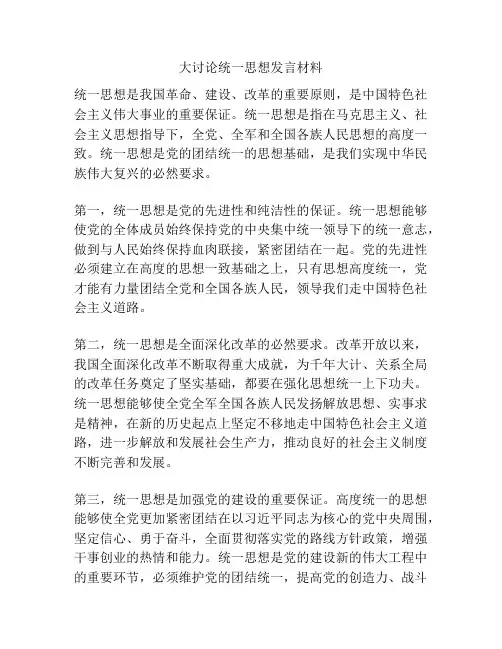 大讨论统一思想发言材料

统一思想是我国革命、建设、改革的重要原则，是中国特色社会主义伟大事业的重要保证。统一思想是指在马克思主义、社会主义思想指导下，全党、全军和全国各族人民思想的高度一致。统一思想是党的团结统一的思想基础，是我们实现中华民族伟大复兴的必然要求。

第一，统一思想是党的先进性和纯洁性的保证。统一思想能够使党的全体成员始终保持党的中央集中统一领导下的统一意志，做到与人民始终保持血肉联接，紧密团结在一起。党的先进性必须建立在高度的思想一致基础之上，只有思想高度统一，党才能有力量团结全党和全国各族人民，领导我们走中国特色社会主义道路。

第二，统一思想是全面深化改革的必然要求。改革开放以来，我国全面深化改革不断取得重大成就，为千年大计、关系全局的改革任务奠定了坚实基础，都要在强化思想统一上下功夫。统一思想能够使全党全军全国各族人民发扬解放思想、实事求是精神，在新的历史起点上坚定不移地走中国特色社会主义道路，进一步解放和发展社会生产力，推动良好的社会主义制度不断完善和发展。

第三，统一思想是加强党的建设的重要保证。高度统一的思想能够使全党更加紧密团结在以习近平同志为核心的党中央周围，坚定信心、勇于奋斗，全面贯彻落实党的路线方针政策，增强干事创业的热情和能力。统一思想是党的建设新的伟大工程中的重要环节，必须维护党的团结统一，提高党的创造力、战斗